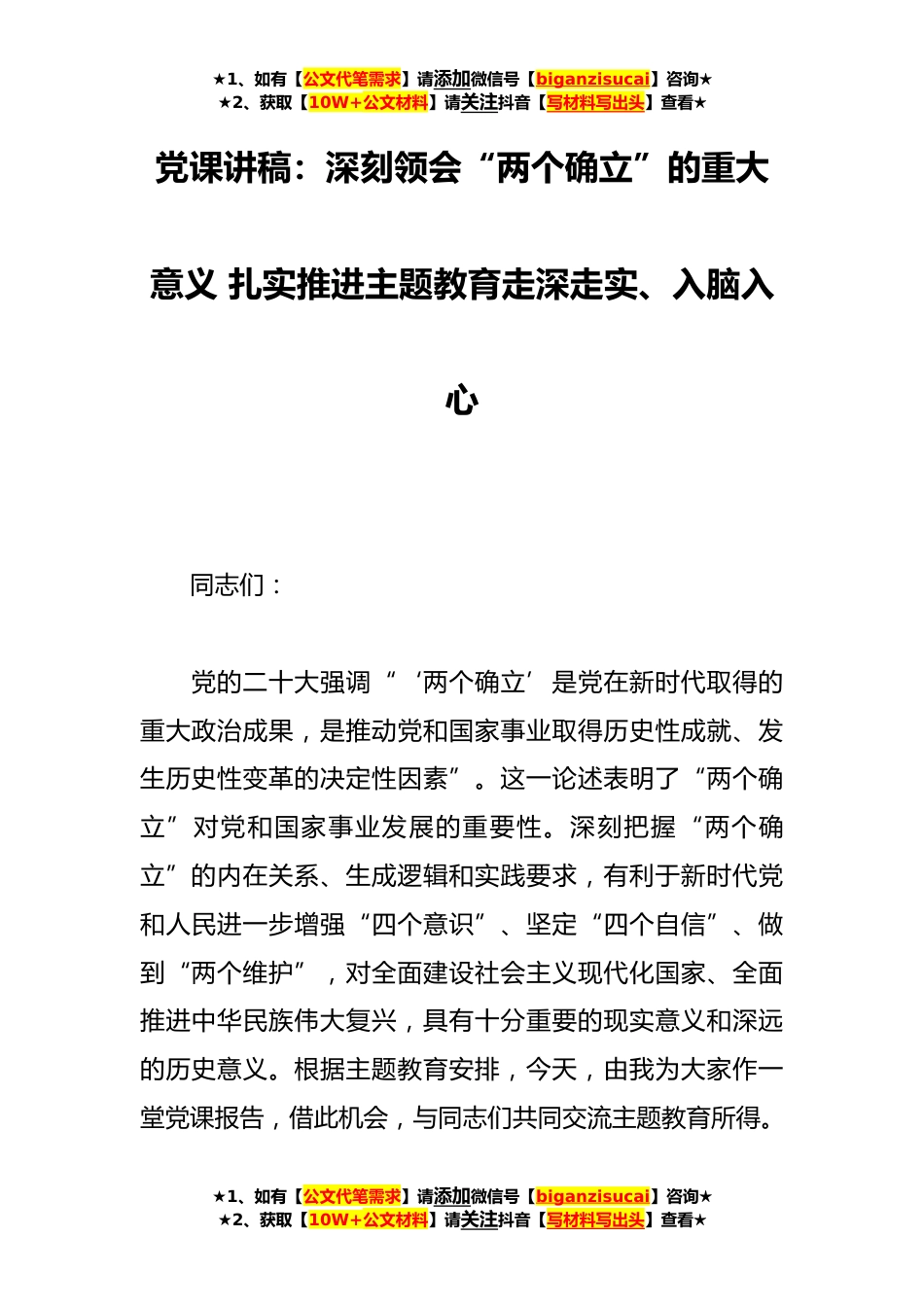 ★1、如有【公文代笔需求】请添加微信号【biganzisucai】咨询★
★2、获取【10W+公文材料】请关注抖音【写材料写出头】查看★

党课讲稿：深刻领会“两个确立”的重大意义 扎实推进主题教育走深走实、入脑入心

同志们：

党的二十大强调“‘两个确立’是党在新时代取得的重大政治成果，是推动党和国家事业取得历史性成就、发生历史性变革的决定性因素”。这一论述表明了“两个确立”对党和国家事业发展的重要性。深刻把握“两个确立”的内在关系、生成逻辑和实践要求，有利于新时代党和人民进一步增强“四个意识”、坚定“四个自信”、做到“两个维护”，对全面建设社会主义现代化国家、全面推进中华民族伟大复兴，具有十分重要的现实意义和深远的历史意义。根据主题教育安排，今天，由我为大家作一堂党课报告，借此机会，与同志们共同交流主题教育所得。

★1、如有【公文代笔需求】请添加微信号【biganzisucai】咨询★
★2、获取【10W+公文材料】请关注抖音【写材料写出头】查看★